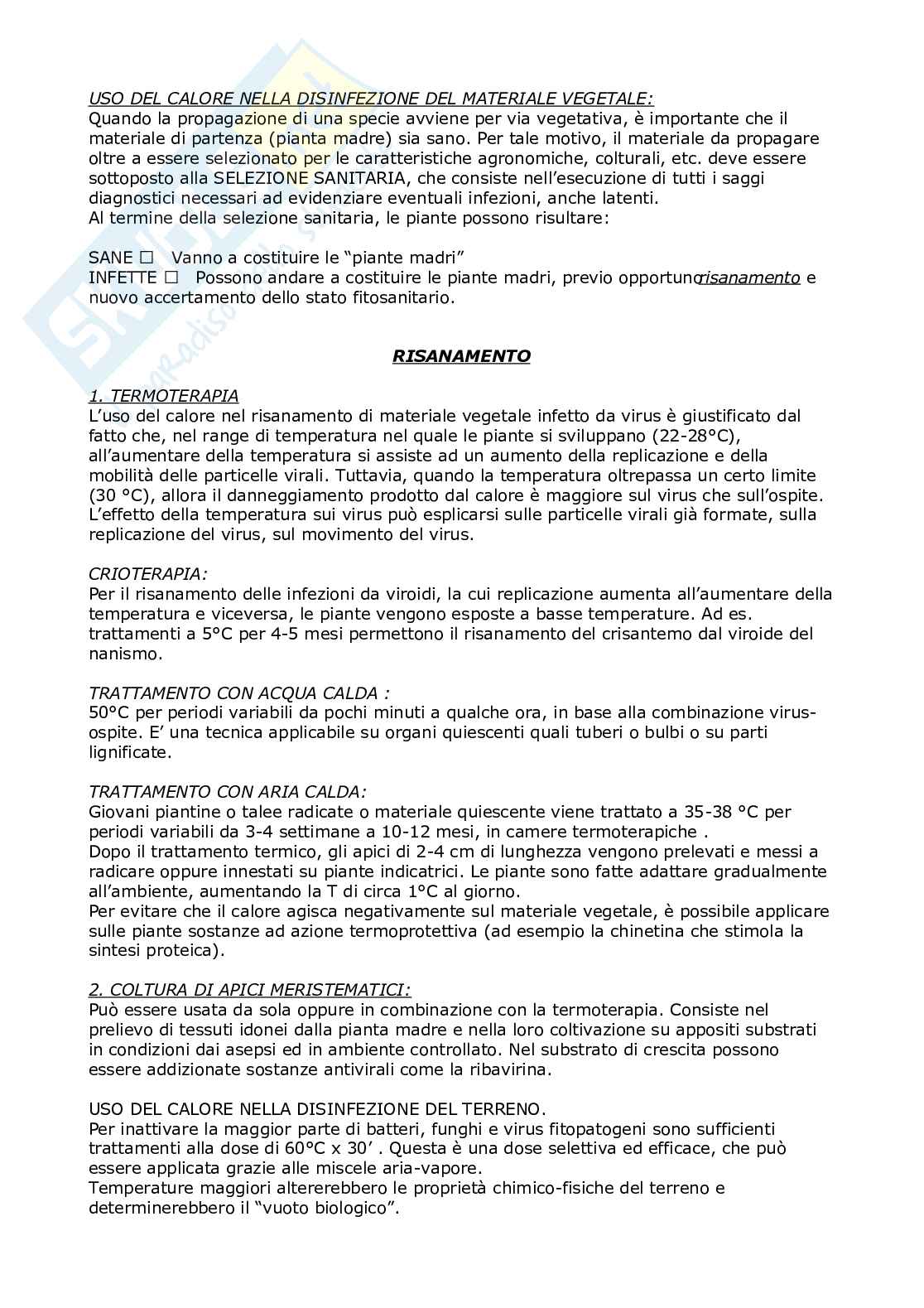 USO DEL CALORE NELLA DISINFEZIONE DEL MATERIALE VEGETALE:
Quando la propagazione di una specie avviene per via vegetativa, è importante che il materiale di partenza (pianta madre) sia sano. Per tale motivo, il materiale da propagare oltre a essere selezionato per le caratteristiche agronomiche, colturali, etc. deve essere sottoposto alla SELEZIONE SANITARIA, che consiste nell'esecuzione di tutti i saggi diagnostici necessari ad evidenziare eventuali infezioni, anche latenti.
Al termine della selezione sanitaria, le piante possono risultare:

SANE □ Vanno a costituire le "piante madri"
INFETTE □ Possono andare a costituire le piante madri, previo opportuno risanamento e nuovo accertamento dello stato fitosanitario.

RISANAMENTO

1. TERMOTERAPIA
L'uso del calore nel risanamento di materiale vegetale infetto da virus è giustificato dal fatto che, nel range di temperatura nel quale le piante si sviluppano (22-28°C), all'aumentare della temperatura si assiste ad un aumento della replicazione e della mobilità delle particelle virali. Tuttavia, quando la temperatura oltrepassa un certo limite (30 °C), allora il danneggiamento prodotto dal calore è maggiore sul virus che sull'ospite. L'effetto della temperatura sui virus può esplicarsi sulle particelle virali già formate, sulla replicazione del virus, sul movimento del virus.

CRIOTERAPIA:
Per il risanamento delle infezioni da viroidi, la cui replicazione aumenta all'aumentare della temperatura e viceversa, le piante vengono esposte a basse temperature. Ad es. trattamenti a 5°C per 4-5 mesi permettono il risanamento del crisantemo dal viroide del nanismo.

TRATTAMENTO CON ACQUA CALDA :
50°C per periodi variabili da pochi minuti a qualche ora, in base alla combinazione virus-ospite. E' una tecnica applicabile su organi quiescenti quali tuberi o bulbi o su parti lignificate.

TRATTAMENTO CON ARIA CALDA:
Giovani piantine o talee radicate o materiale quiescente viene trattato a 35-38 °C per periodi variabili da 3-4 settimane a 10-12 mesi, in camere termoterapiche .
Dopo il trattamento termico, gli apici di 2-4 cm di lunghezza vengono prelevati e messi a radicare oppure innestati su piante indicatrici. Le piante sono fatte adattare gradualmente all'ambiente, aumentando la T di circa 1°C al giorno.
Per evitare che il calore agisca negativamente sul materiale vegetale, è possibile applicare sulle piante sostanze ad azione termoprotettiva (ad esempio la chinetina che stimola la sintesi proteica).

2. COLTURA DI APICI MERISTEMATICI:
Può essere usata da sola oppure in combinazione con la termoterapia. Consiste nel prelievo di tessuti idonei dalla pianta madre e nella loro coltivazione su appositi substrati in condizioni dai asepsi ed in ambiente controllato. Nel substrato di crescita possono essere addizionate sostanze antivirali come la ribavirina.

USO DEL CALORE NELLA DISINFEZIONE DEL TERRENO.
Per inattivare la maggior parte di batteri, funghi e virus fitopatogeni sono sufficienti trattamenti alla dose di 60°C x 30' . Questa è una dose selettiva ed efficace, che può essere applicata grazie alle miscele aria-vapore.
Temperature maggiori altererebbero le proprietà chimico-fisiche del terreno e determinerebbero il "vuoto biologico".